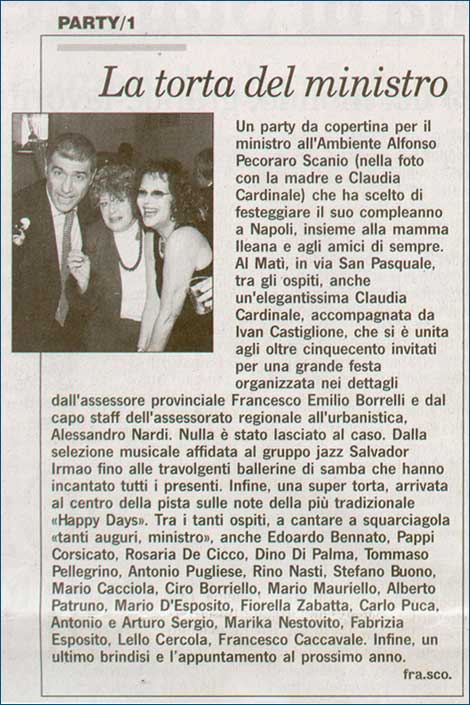 PARTY/1

La torta del ministro

Un party da copertina per il ministro all'Ambiente Alfonso Pecoraro Scanio (nella foto con la madre e Claudia Cardinale) che ha scelto di festeggiare il suo compleanno a Napoli, insieme alla mamma Ileana e agli amici di sempre. Al Matì, in via San Pasquale, tra gli ospiti, anche un'elegantissima Claudia Cardinale, accompagnata da Ivan Castiglione, che si è unita agli oltre cinquecento invitati per una grande festa organizzata nei dettagli dall'assessore provinciale Francesco Emilio Borrelli e dal capo staff dell'assessorato regionale all'urbanistica, Alessandro Nardi. Nulla è stato lasciato al caso. Dalla selezione musicale affidata al gruppo jazz Salvador Irmao fino alle travolgenti ballerine di samba che hanno incantato tutti i presenti. Infine, una super torta, arrivata al centro della pista sulle note della più tradizionale «Happy Days». Tra i tanti ospiti, a cantare a squarciagola «tanti auguri, ministro», anche Edoardo Bennato, Pappi Corsicato, Rosaria De Cicco, Dino Di Palma, Tommaso Pellegrino, Antonio Pugliese, Rino Nasti, Stefano Buono, Mario Cacciola, Ciro Borriello, Mario Mauriello, Alberto Patruno, Mario D'Esposito, Fiorella Zabatta, Carlo Puca, Antonio e Arturo Sergio, Marika Nestovito, Fabrizia Esposito, Lello Cercola, Francesco Caccavale. Infine, un ultimo brindisi e l'appuntamento al prossimo anno.

fra.sco.